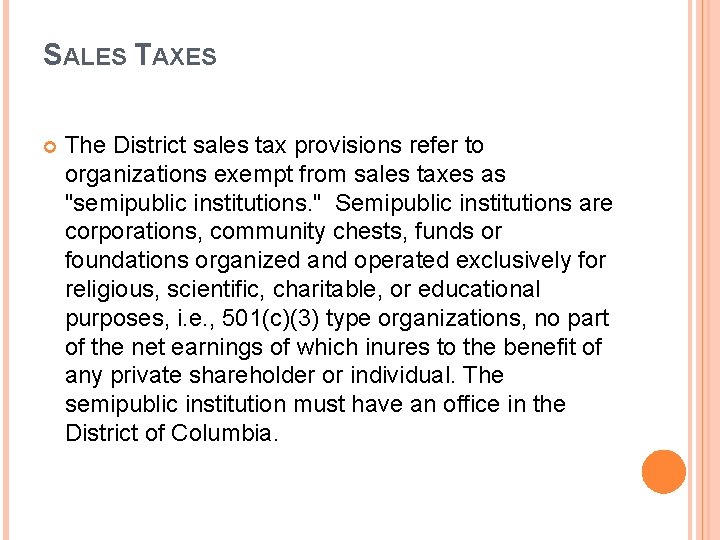 SALES TAXES

The District sales tax provisions refer to organizations exempt from sales taxes as "semipublic institutions." Semipublic institutions are corporations, community chests, funds or foundations organized and operated exclusively for religious, scientific, charitable, or educational purposes, i.e., 501(c)(3) type organizations, no part of the net earnings of which inures to the benefit of any private shareholder or individual. The semipublic institution must have an office in the District of Columbia.